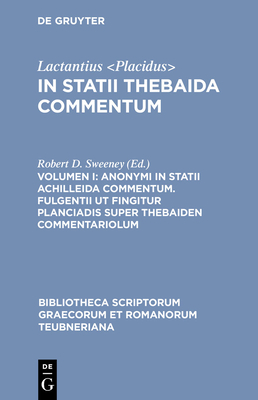 DE GRUYTER

Lactantius <Placidus>
IN STATII THEBAIDA COMMENTUM

Robert D. Sweeney (Ed.)
VOLUMEN I: ANONYMI IN STATII ACHILLEIDA COMMENTUM. FULGENTII UT FINGITUR PLANCIADIS SUPER THEBAIDEN COMMENTARIOLUM

BIBLIOTHECA SCRIPTORUM GRAECORUM ET ROMANORUM TEUBNERIANA

DE
G